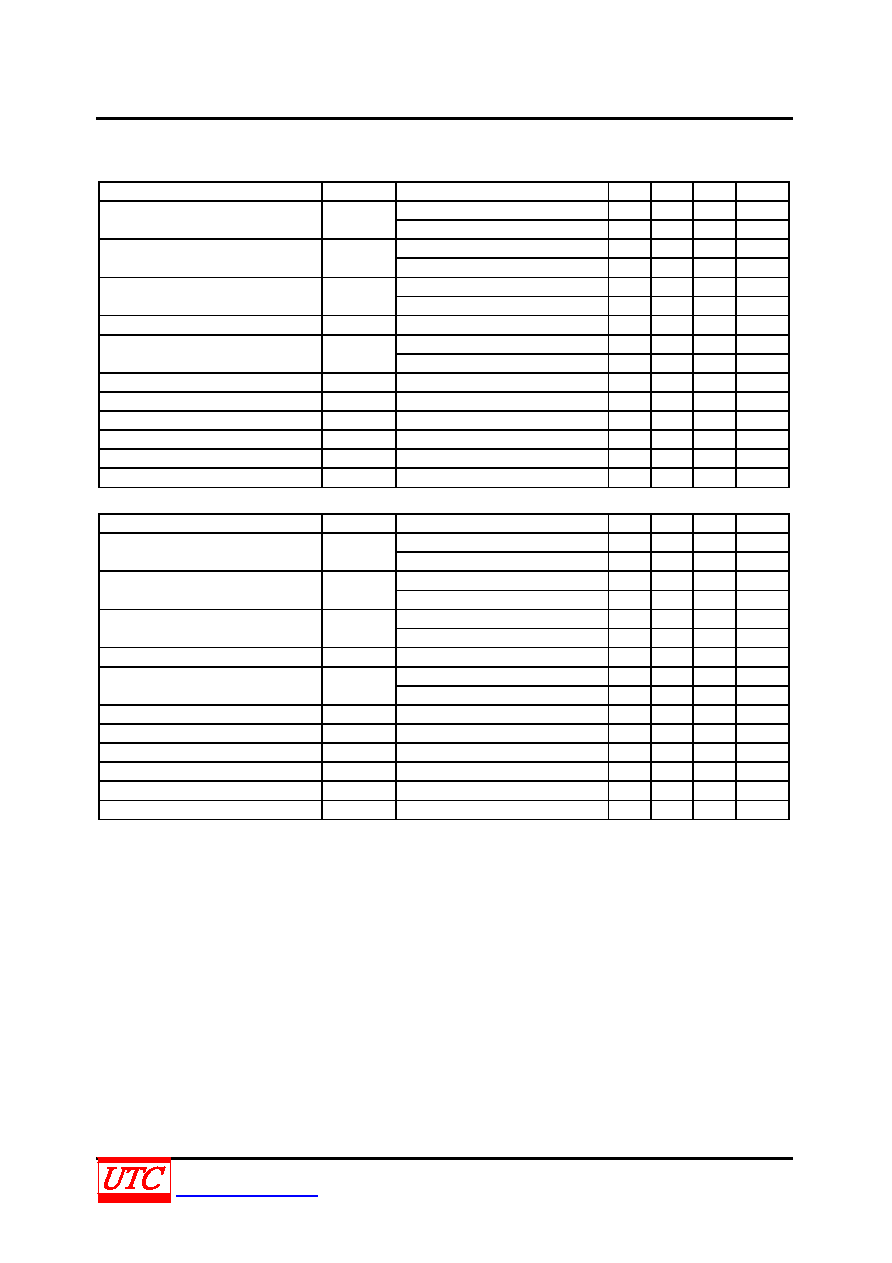 UTC